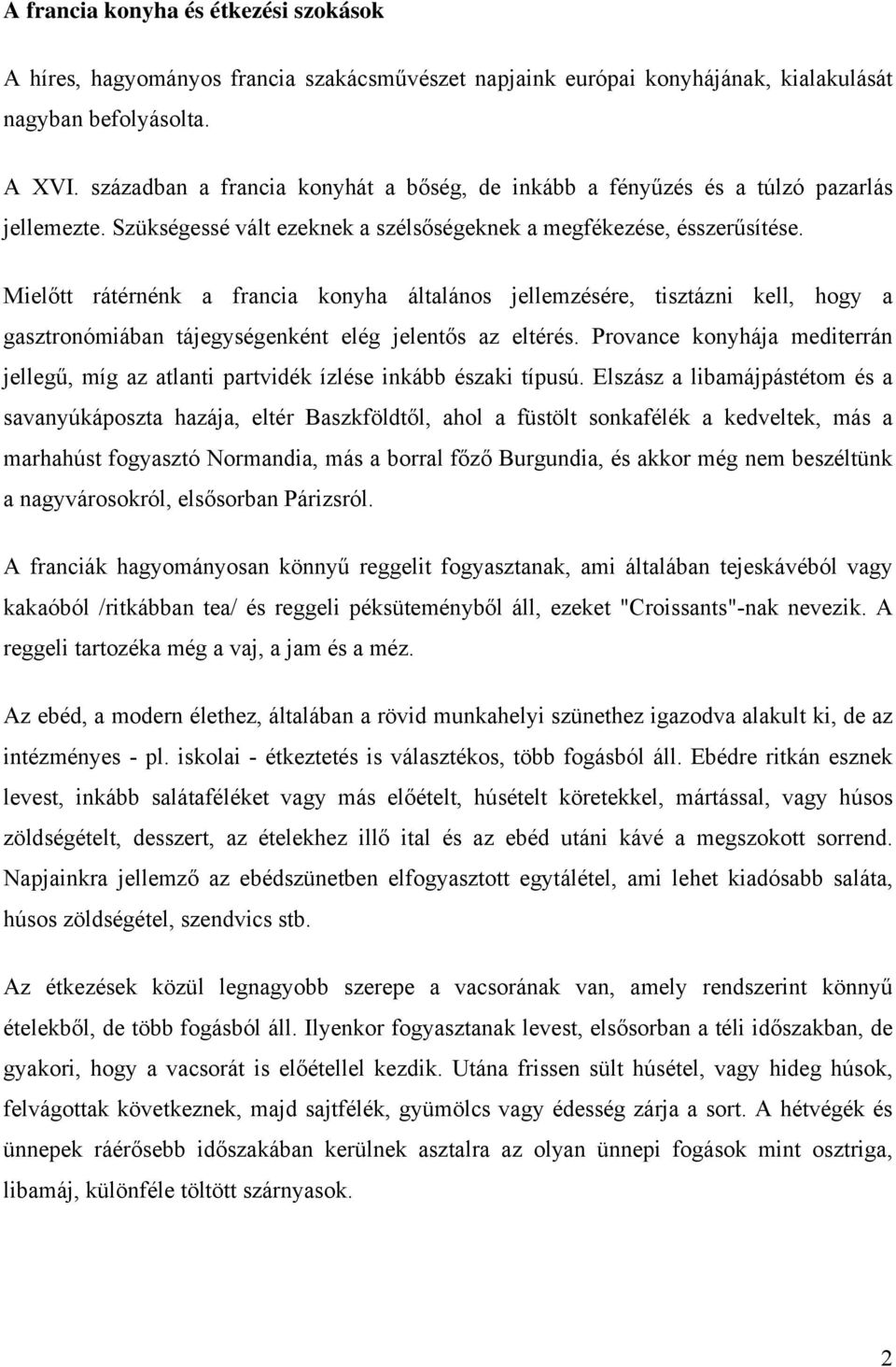 A francia konyha és étkezési szokások

A híres, hagyományos francia szakácsművészet napjaink európai konyhájának, kialakulását nagyban befolyásolta.

A XVI. században a francia konyhát a bőség, de inkább a fényűzés és a túlzó pazarlás jellemezte. Szükségessé vált ezeknek a szélsőségeknek a megfékezése, ésszerűsítése.

Mielőtt rátérnénk a francia konyha általános jellemzésére, tisztázni kell, hogy a gasztronómiában tájegységenként elég jelentős az eltérés. Provance konyhája mediterrán jellegű, míg az atlanti partvidék ízlése inkább északi típusú. Elszász a libamájpástétom és a savanyúkáposzta hazája, eltér Baszkföldtől, ahol a füstölt sonkafélék a kedveltek, más a marhahúst fogyasztó Normandia, más a borral főző Burgundia, és akkor még nem beszéltünk a nagyvárosokról, elsősorban Párizsról.

A franciák hagyományosan könnyű reggelit fogyasztanak, ami általában tejeskávéból vagy kakaóból /ritkábban tea/ és reggeli péksüteményből áll, ezeket "Croissants"-nak nevezik. A reggeli tartozéka még a vaj, a jam és a méz.

Az ebéd, a modern élethez, általában a rövid munkahelyi szünethez igazodva alakult ki, de az intézményes - pl. iskolai - étkeztetés is választékos, több fogásból áll. Ebédre ritkán esznek levest, inkább salátaféléket vagy más előételt, húsételt köretekkel, mártással, vagy húsos zöldségételt, desszert, az ételekhez illő ital és az ebéd utáni kávé a megszokott sorrend. Napjainkra jellemző az ebédszünetben elfogyasztott egytálétel, ami lehet kiadósabb saláta, húsos zöldségétel, szendvics stb.

Az étkezések közül legnagyobb szerepe a vacsorának van, amely rendszerint könnyű ételekből, de több fogásból áll. Ilyenkor fogyasztanak levest, elsősorban a téli időszakban, de gyakori, hogy a vacsorát is előétellel kezdik. Utána frissen sült húsétel, vagy hideg húsok, felvágottak következnek, majd sajtfélék, gyümölcs vagy édesség zárja a sort. A hétvégék és ünnepek ráérősebb időszakában kerülnek asztalra az olyan ünnepi fogások mint osztriga, libamáj, különféle töltött szárnyasok.

2